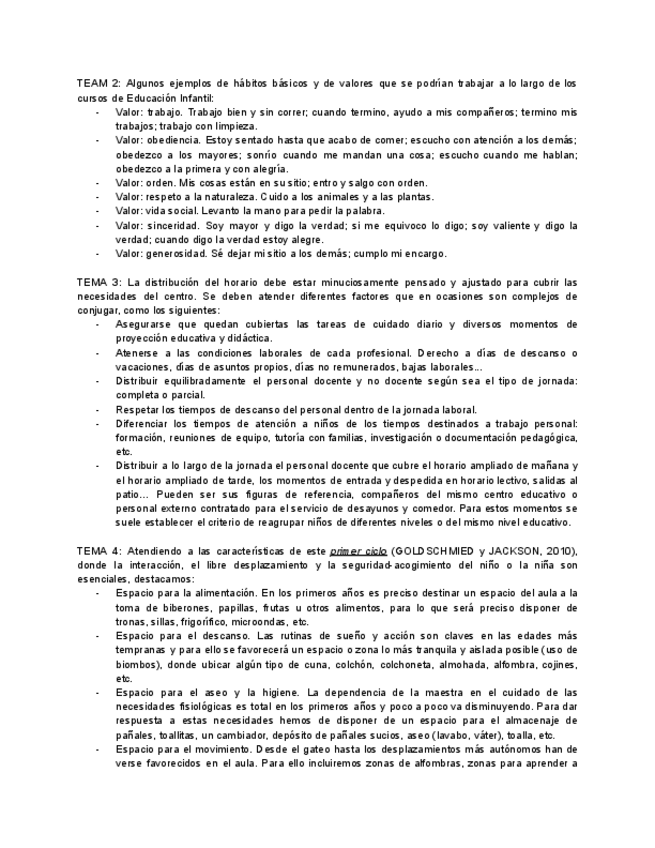 TEAM 2: Algunos ejemplos de hábitos básicos y de valores que se podrían trabajar a lo largo de los cursos de Educación Infantil:
- Valor: trabajo. Trabajo bien y sin correr; cuando termino, ayudo a mis compañeros; termino mis trabajos; trabajo con limpieza.
- Valor: obediencia. Estoy sentado hasta que acabo de comer; escucho con atención a los demás; obedezco a los mayores; sonrío cuando me mandan una cosa; escucho cuando me hablan; obedezco a la primera y con alegría.
- Valor: orden. Mis cosas están en su sitio; entro y salgo con orden.
- Valor: respeto a la naturaleza. Cuido a los animales y a las plantas.
- Valor: vida social. Levanto la mano para pedir la palabra.
- Valor: sinceridad. Soy mayor y digo la verdad; si me equivoco lo digo; soy valiente y digo la verdad; cuando digo la verdad estoy alegre.
- Valor: generosidad. Sé dejar mi sitio a los demás; cumplo mi encargo.

TEMA 3: La distribución del horario debe estar minuciosamente pensado y ajustado para cubrir las necesidades del centro. Se deben atender diferentes factores que en ocasiones son complejos de conjugar, como los siguientes:
- Asegurarse que quedan cubiertas las tareas de cuidado diario y diversos momentos de proyección educativa y didáctica.
- Atenerse a las condiciones laborales de cada profesional. Derecho a días de descanso o vacaciones, días de asuntos propios, días no remunerados, bajas laborales...
- Distribuir equilibradamente el personal docente y no docente según sea el tipo de jornada: completa o parcial.
- Respetar los tiempos de descanso del personal dentro de la jornada laboral.
- Diferenciar los tiempos de atención a niños de los tiempos destinados a trabajo personal: formación, reuniones de equipo, tutoría con familias, investigación o documentación pedagógica, etc.
- Distribuir a lo largo de la jornada el personal docente que cubre el horario ampliado de mañana y el horario ampliado de tarde, los momentos de entrada y despedida en horario lectivo, salidas al patio... Pueden ser sus figuras de referencia, compañeros del mismo centro educativo o personal externo contratado para el servicio de desayunos y comedor. Para estos momentos se suele establecer el criterio de reagrupar niños de diferentes niveles o del mismo nivel educativo.

TEMA 4: Atendiendo a las características de este primer ciclo (GOLDSCHMIED y JACKSON, 2010), donde la interacción, el libre desplazamiento y la seguridad-acogimiento del niño o la niña son esenciales, destacamos:
- Espacio para la alimentación. En los primeros años es preciso destinar un espacio del aula a la toma de biberones, papillas, frutas u otros alimentos, para lo que será preciso disponer de tronas, sillas, frigorífico, microondas, etc.
- Espacio para el descanso. Las rutinas de sueño y acción son claves en las edades más tempranas y para ello se favorecerá un espacio o zona lo más tranquila y aislada posible (uso de biombos), donde ubicar algún tipo de cuna, colchón, colchoneta, almohada, alfombra, cojines, etc.
- Espacio para el aseo y la higiene. La dependencia de la maestra en el cuidado de las necesidades fisiológicas es total en los primeros años y poco a poco va disminuyendo. Para dar respuesta a estas necesidades hemos de disponer de un espacio para el almacenaje de pañales, toallitas, un cambiador, depósito de pañales sucios, aseo (lavabo, váter), toalla, etc.
- Espacio para el movimiento. Desde el gateo hasta los desplazamientos más autónomos han de verse favorecidos en el aula. Para ello incluiremos zonas de alfombras, zonas para aprender a